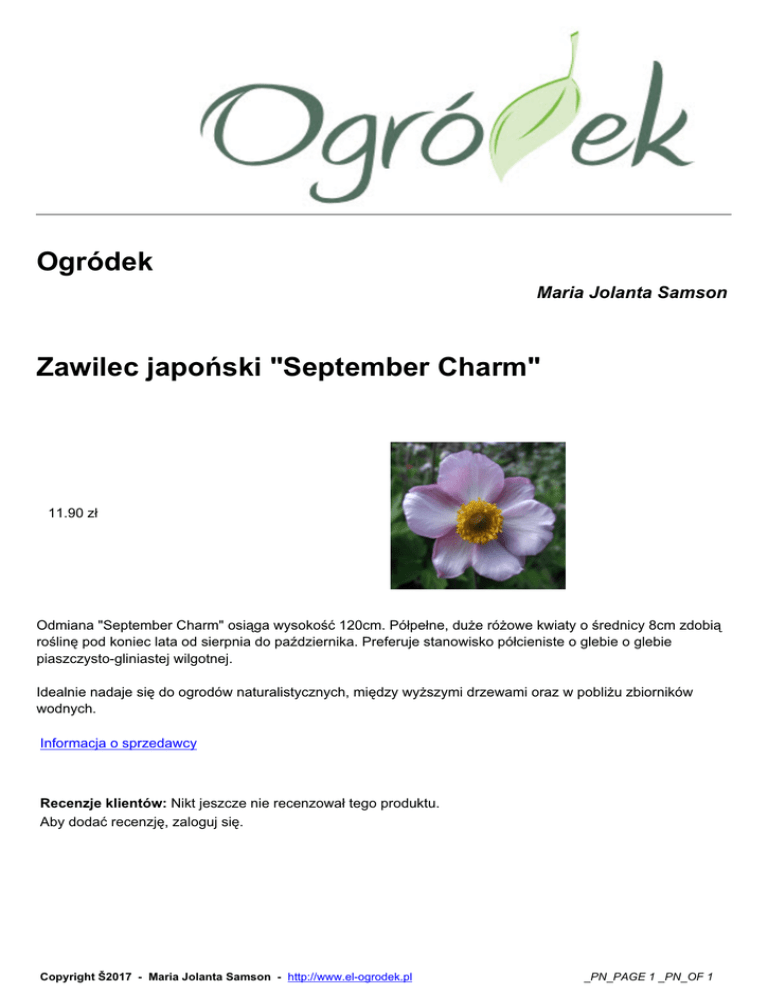 Ogródek

Ogródek

Maria Jolanta Samson

Zawilec japoński "September Charm"

11.90 zł

Odmiana "September Charm" osiąga wysokość 120cm. Półpełne, duże różowe kwiaty o średnicy 8cm zdobią roślinę pod koniec lata od sierpnia do października. Preferuje stanowisko półcieniste o glebie o glebie piaszczysto-gliniastej wilgotnej.

Idealnie nadaje się do ogrodów naturalistycznych, między wyższymi drzewami oraz w pobliżu zbiorników wodnych.

Informacja o sprzedawcy

Recenzje klientów: Nikt jeszcze nie recenzował tego produktu.
Aby dodać recenzję, zaloguj się.

Copyright Š2017 - Maria Jolanta Samson - http://www.el-ogrodek.pl

_PN_PAGE 1 _PN_OF 1